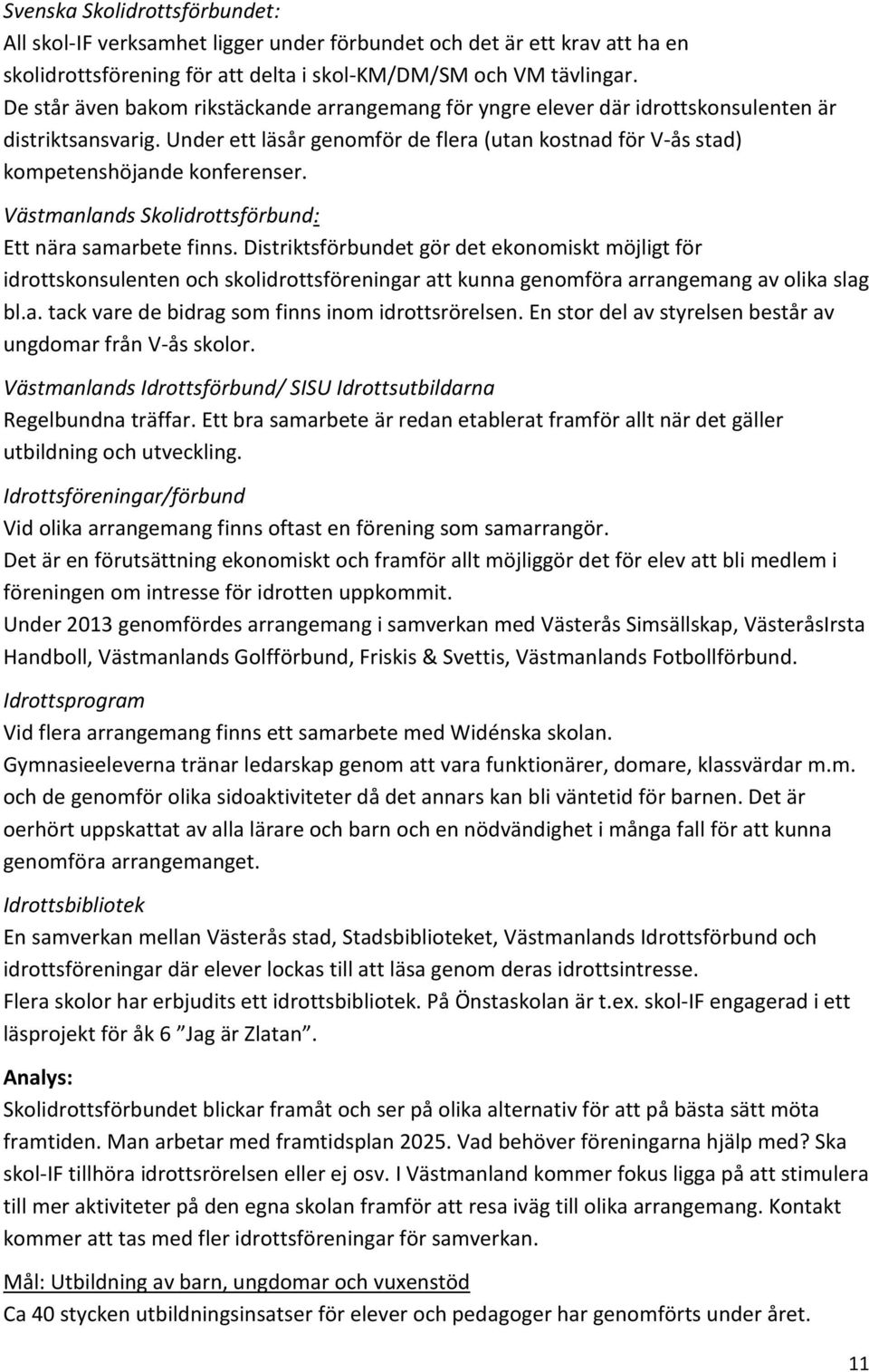 Svenska Skolidrottsförbundet:
All skol-IF verksamhet ligger under förbundet och det är ett krav att ha en skolidrottsförening för att delta i skol-KM/DM/SM och VM tävlingar.
De står även bakom rikstäckande arrangemang för yngre elever där idrottskonsulenten är distriktsansvarig. Under ett läsår genomför de flera (utan kostnad för V-ås stad) kompetenshöjande konferenser.

Västmanlands Skolidrottsförbund:
Ett nära samarbete finns. Distriktsförbundet gör det ekonomiskt möjligt för idrottskonsulenten och skolidrottsföreningar att kunna genomföra arrangemang av olika slag bl.a. tack vare de bidrag som finns inom idrottsrörelsen. En stor del av styrelsen består av ungdomar från V-ås skolor.

Västmanlands Idrottsförbund/ SISU Idrottsutbildarna
Regelbundna träffar. Ett bra samarbete är redan etablerat framför allt när det gäller utbildning och utveckling.

Idrottsföreningar/förbund
Vid olika arrangemang finns oftast en förening som samarrangör.
Det är en förutsättning ekonomiskt och framför allt möjliggör det för elev att bli medlem i föreningen om intresse för idrotten uppkommit.
Under 2013 genomfördes arrangemang i samverkan med Västerås Simsällskap, VästeråsIrsta Handboll, Västmanlands Golfförbund, Friskis & Svettis, Västmanlands Fotbollförbund.

Idrottsprogram
Vid flera arrangemang finns ett samarbete med Widénska skolan.
Gymnasieeleverna tränar ledarskap genom att vara funktionärer, domare, klassvärdar m.m. och de genomför olika sidoaktiviteter då det annars kan bli väntetid för barnen. Det är oerhört uppskattat av alla lärare och barn och en nödvändighet i många fall för att kunna genomföra arrangemanget.

Idrottsbibliotek
En samverkan mellan Västerås stad, Stadsbiblioteket, Västmanlands Idrottsförbund och idrottsföreningar där elever lockas till att läsa genom deras idrottsintresse.
Flera skolor har erbjudits ett idrottsbibliotek. På Önstaskolan är t.ex. skol-IF engagerad i ett läsprojekt för åk 6 ”Jag är Zlatan”.

Analys:
Skolidrottsförbundet blickar framåt och ser på olika alternativ för att på bästa sätt möta framtiden. Man arbetar med framtidsplan 2025. Vad behöver föreningarna hjälp med? Ska skol-IF tillhöra idrottsrörelsen eller ej osv. I Västmanland kommer fokus ligga på att stimulera till mer aktiviteter på den egna skolan framför att resa iväg till olika arrangemang. Kontakt kommer att tas med fler idrottsföreningar för samverkan.

Mål: Utbildning av barn, ungdomar och vuxenstöd
Ca 40 stycken utbildningsinsatser för elever och pedagoger har genomförts under året.

11